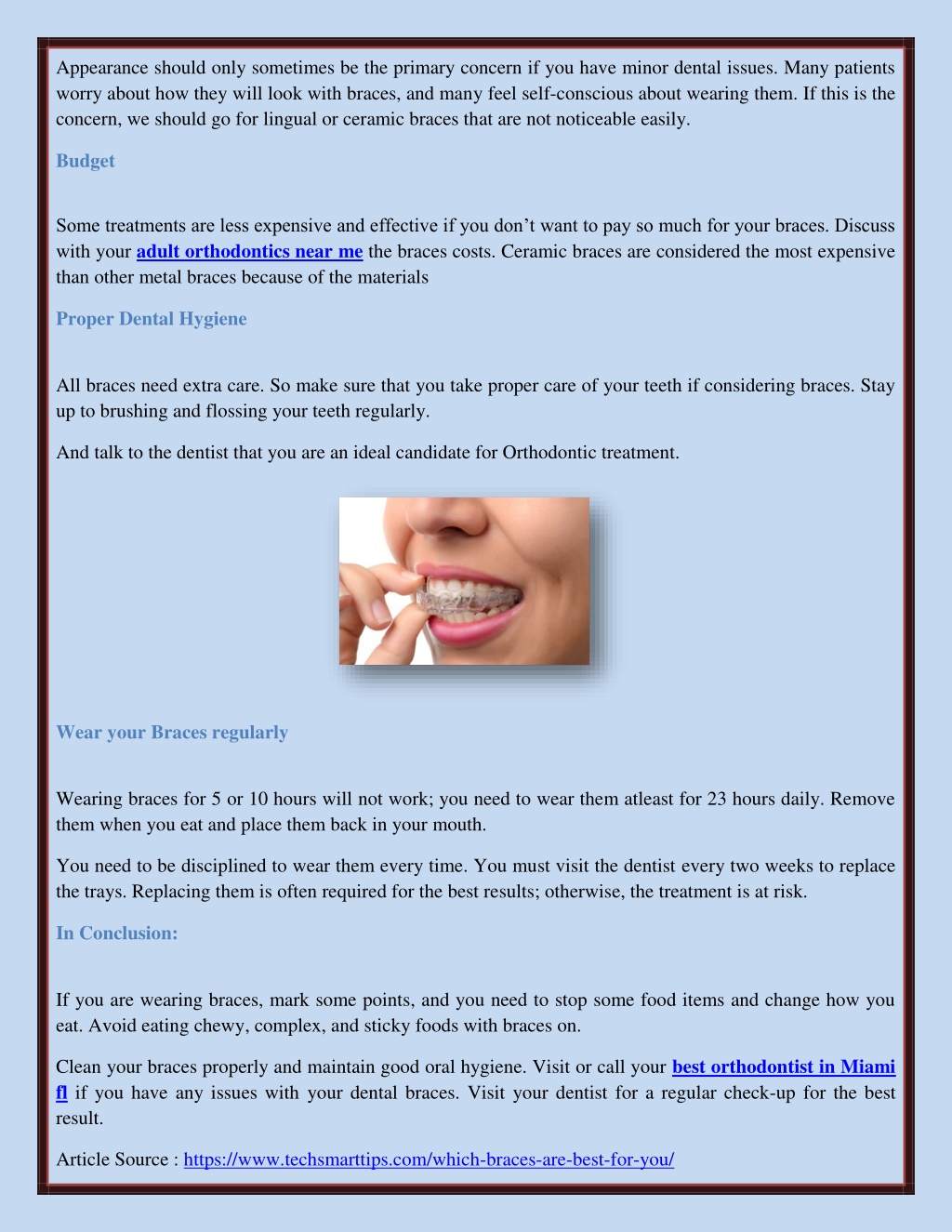 Appearance should only sometimes be the primary concern if you have minor dental issues. Many patients worry about how they will look with braces, and many feel self-conscious about wearing them. If this is the concern, we should go for lingual or ceramic braces that are not noticeable easily.

Budget

Some treatments are less expensive and effective if you don't want to pay so much for your braces. Discuss with your adult orthodontics near me the braces costs. Ceramic braces are considered the most expensive than other metal braces because of the materials

Proper Dental Hygiene

All braces need extra care. So make sure that you take proper care of your teeth if considering braces. Stay up to brushing and flossing your teeth regularly.

And talk to the dentist that you are an ideal candidate for Orthodontic treatment.

Wear your Braces regularly

Wearing braces for 5 or 10 hours will not work; you need to wear them atleast for 23 hours daily. Remove them when you eat and place them back in your mouth.

You need to be disciplined to wear them every time. You must visit the dentist every two weeks to replace the trays. Replacing them is often required for the best results; otherwise, the treatment is at risk.

In Conclusion:

If you are wearing braces, mark some points, and you need to stop some food items and change how you eat. Avoid eating chewy, complex, and sticky foods with braces on.

Clean your braces properly and maintain good oral hygiene. Visit or call your best orthodontist in Miami fl if you have any issues with your dental braces. Visit your dentist for a regular check-up for the best result.

Article Source : https://www.techsmarttips.com/which-braces-are-best-for-you/